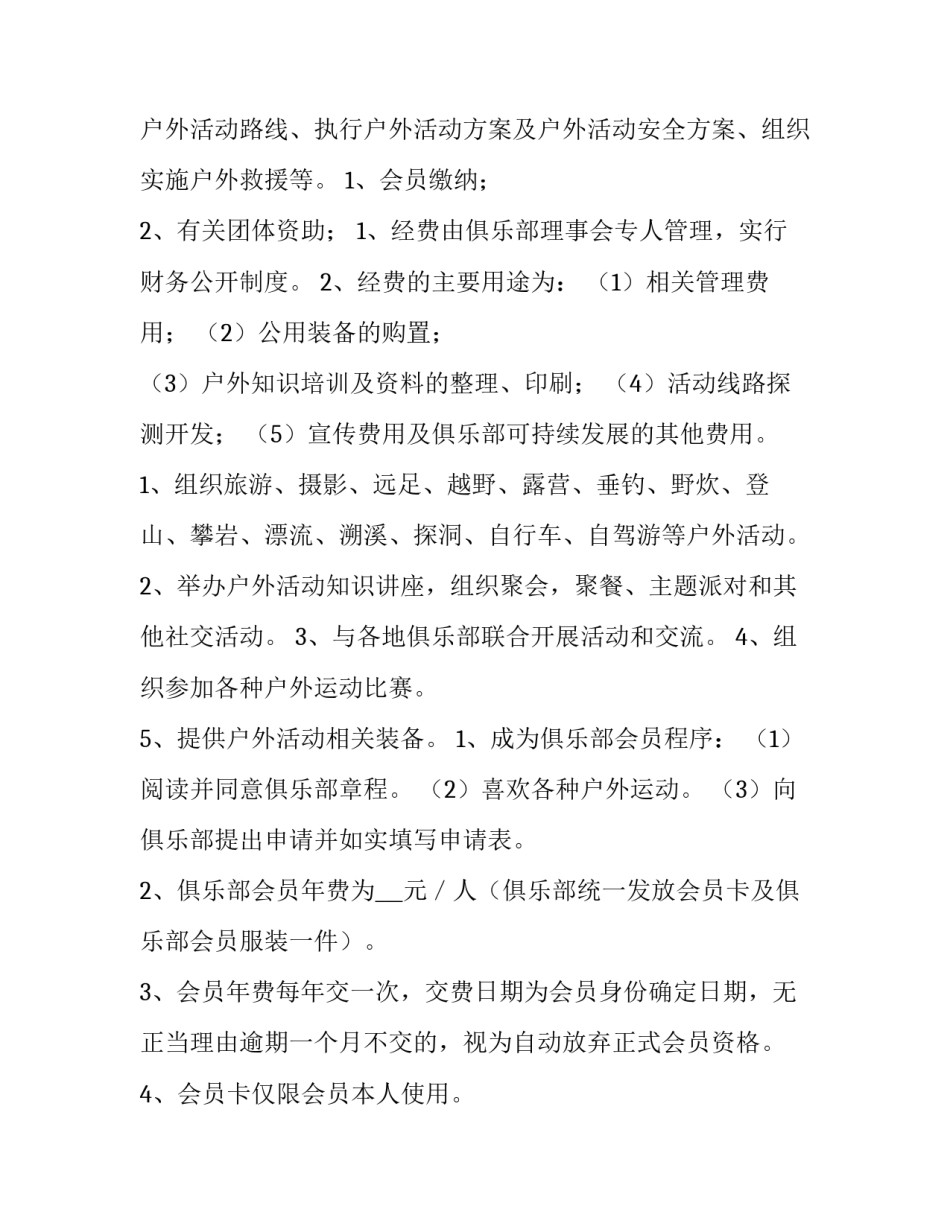 户外活动路线、执行户外活动方案及户外活动安全方案、组织实施户外救援等。 1、会员缴纳；

2、有关团体资助； 1、经费由俱乐部理事会专人管理，实行财务公开制度。 2、经费的主要用途为： （1）相关管理费用； （2）公用装备的购置；

（3）户外知识培训及资料的整理、印刷； （4）活动线路探测开发； （5）宣传费用及俱乐部可持续发展的其他费用。

1、组织旅游、摄影、远足、越野、露营、垂钓、野炊、登山、攀岩、漂流、溯溪、探洞、自行车、自驾游等户外活动。

2、举办户外活动知识讲座，组织聚会，聚餐、主题派对和其他社交活动。 3、与各地俱乐部联合开展活动和交流。 4、组织参加各种户外运动比赛。

5、提供户外活动相关装备。 1、成为俱乐部会员程序： （1）阅读并同意俱乐部章程。 （2）喜欢各种户外运动。 （3）向俱乐部提出申请并如实填写申请表。

2、俱乐部会员年费为__元／人（俱乐部统一发放会员卡及俱乐部会员服装一件）。

3、会员年费每年交一次，交费日期为会员身份确定日期，无正当理由逾期一个月不交的，视为自动放弃正式会员资格。

4、会员卡仅限会员本人使用。